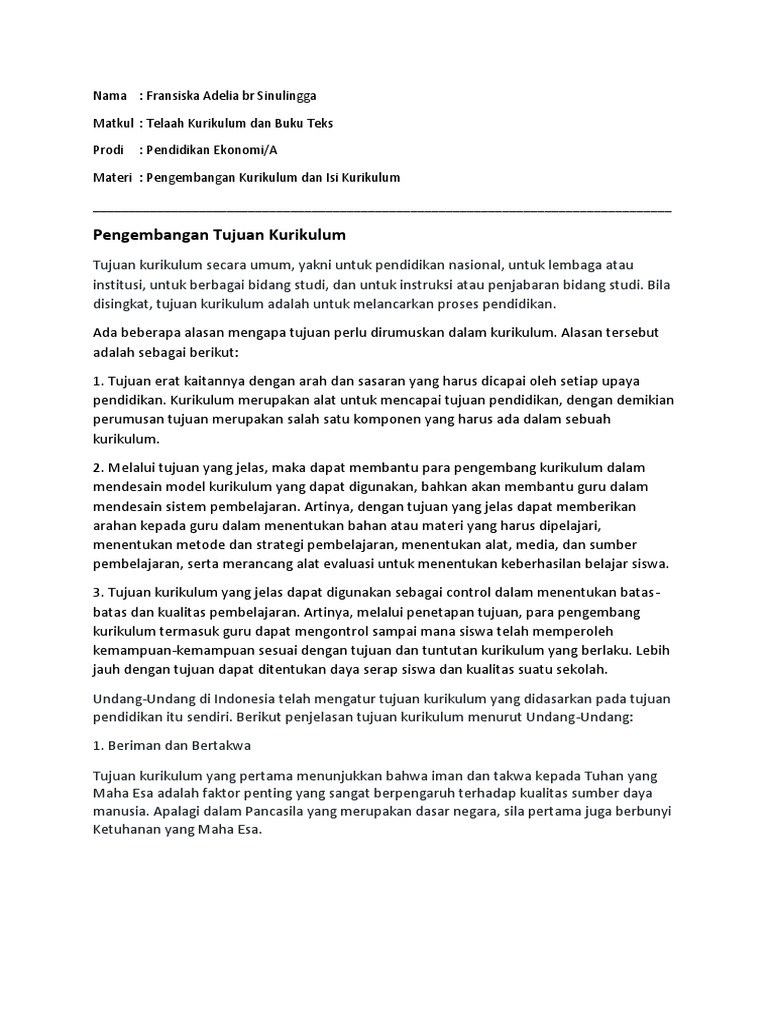 Nama : Fransiska Adelia br Sinulingga

Matkul : Telaah Kurikulum dan Buku Teks

Prodi : Pendidikan Ekonomi/A

Materi : Pengembangan Kurikulum dan Isi Kurikulum

Pengembangan Tujuan Kurikulum

Tujuan kurikulum secara umum, yakni untuk pendidikan nasional, untuk lembaga atau institusi, untuk berbagai bidang studi, dan untuk instruksi atau penjabaran bidang studi. Bila disingkat, tujuan kurikulum adalah untuk melancarkan proses pendidikan.

Ada beberapa alasan mengapa tujuan perlu dirumuskan dalam kurikulum. Alasan tersebut adalah sebagai berikut:

1. Tujuan erat kaitannya dengan arah dan sasaran yang harus dicapai oleh setiap upaya pendidikan. Kurikulum merupakan alat untuk mencapai tujuan pendidikan, dengan demikian perumusan tujuan merupakan salah satu komponen yang harus ada dalam sebuah kurikulum.

2. Melalui tujuan yang jelas, maka dapat membantu para pengembang kurikulum dalam mendesain model kurikulum yang dapat digunakan, bahkan akan membantu guru dalam mendesain sistem pembelajaran. Artinya, dengan tujuan yang jelas dapat memberikan arahan kepada guru dalam menentukan bahan atau materi yang harus dipelajari, menentukan metode dan strategi pembelajaran, menentukan alat, media, dan sumber pembelajaran, serta merancang alat evaluasi untuk menentukan keberhasilan belajar siswa.

3. Tujuan kurikulum yang jelas dapat digunakan sebagai control dalam menentukan batas-batas dan kualitas pembelajaran. Artinya, melalui penetapan tujuan, para pengembang kurikulum termasuk guru dapat mengontrol sampai mana siswa telah memperoleh kemampuan-kemampuan sesuai dengan tujuan dan tuntutan kurikulum yang berlaku. Lebih jauh dengan tujuan dapat ditentukan daya serap siswa dan kualitas suatu sekolah.

Undang-Undang di Indonesia telah mengatur tujuan kurikulum yang didasarkan pada tujuan pendidikan itu sendiri. Berikut penjelasan tujuan kurikulum menurut Undang-Undang:

1. Beriman dan Bertakwa

Tujuan kurikulum yang pertama menunjukkan bahwa iman dan takwa kepada Tuhan yang Maha Esa adalah faktor penting yang sangat berpengaruh terhadap kualitas sumber daya manusia. Apalagi dalam Pancasila yang merupakan dasar negara, sila pertama juga berbunyi Ketuhanan yang Maha Esa.